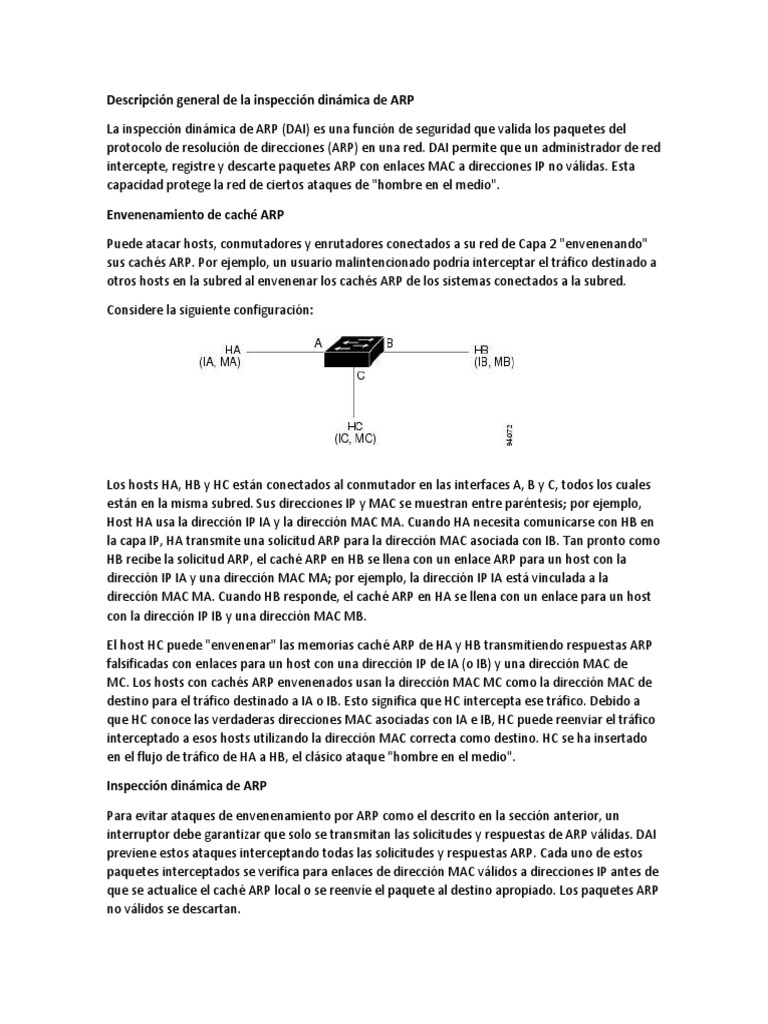 Descripción general de la inspección dinámica de ARP

La inspección dinámica de ARP (DAI) es una función de seguridad que valida los paquetes del protocolo de resolución de direcciones (ARP) en una red. DAI permite que un administrador de red intercepte, registre y descarte paquetes ARP con enlaces MAC a direcciones IP no válidas. Esta capacidad protege la red de ciertos ataques de "hombre en el medio".

Envenenamiento de caché ARP

Puede atacar hosts, conmutadores y enrutadores conectados a su red de Capa 2 "envenenando" sus cachés ARP. Por ejemplo, un usuario malintencionado podría interceptar el tráfico destinado a otros hosts en la subred al envenenar los cachés ARP de los sistemas conectados a la subred.

Considere la siguiente configuración:

HA
(IA, MA)
A
B
HB
(IB, MB)
C
HC
(IC, MC)
94072

Los hosts HA, HB y HC están conectados al conmutador en las interfaces A, B y C, todos los cuales están en la misma subred. Sus direcciones IP y MAC se muestran entre paréntesis; por ejemplo, Host HA usa la dirección IP IA y la dirección MAC MA. Cuando HA necesita comunicarse con HB en la capa IP, HA transmite una solicitud ARP para la dirección MAC asociada con IB. Tan pronto como HB recibe la solicitud ARP, el caché ARP en HB se llena con un enlace ARP para un host con la dirección IP IA y una dirección MAC MA; por ejemplo, la dirección IP IA está vinculada a la dirección MAC MA. Cuando HB responde, el caché ARP en HA se llena con un enlace para un host con la dirección IP IB y una dirección MAC MB.

El host HC puede "envenenar" las memorias caché ARP de HA y HB transmitiendo respuestas ARP falsificadas con enlaces para un host con una dirección IP de IA (o IB) y una dirección MAC de MC. Los hosts con cachés ARP envenenados usan la dirección MAC MC como la dirección MAC de destino para el tráfico destinado a IA o IB. Esto significa que HC intercepta ese tráfico. Debido a que HC conoce las verdaderas direcciones MAC asociadas con IA e IB, HC puede reenviar el tráfico interceptado a esos hosts utilizando la dirección MAC correcta como destino. HC se ha insertado en el flujo de tráfico de HA a HB, el clásico ataque "hombre en el medio".

Inspección dinámica de ARP

Para evitar ataques de envenenamiento por ARP como el descrito en la sección anterior, un interruptor debe garantizar que solo se transmitan las solicitudes y respuestas de ARP válidas. DAI previene estos ataques interceptando todas las solicitudes y respuestas ARP. Cada uno de estos paquetes interceptados se verifica para enlaces de dirección MAC válidos a direcciones IP antes de que se actualice el caché ARP local o se reenvíe el paquete al destino apropiado. Los paquetes ARP no válidos se descartan.